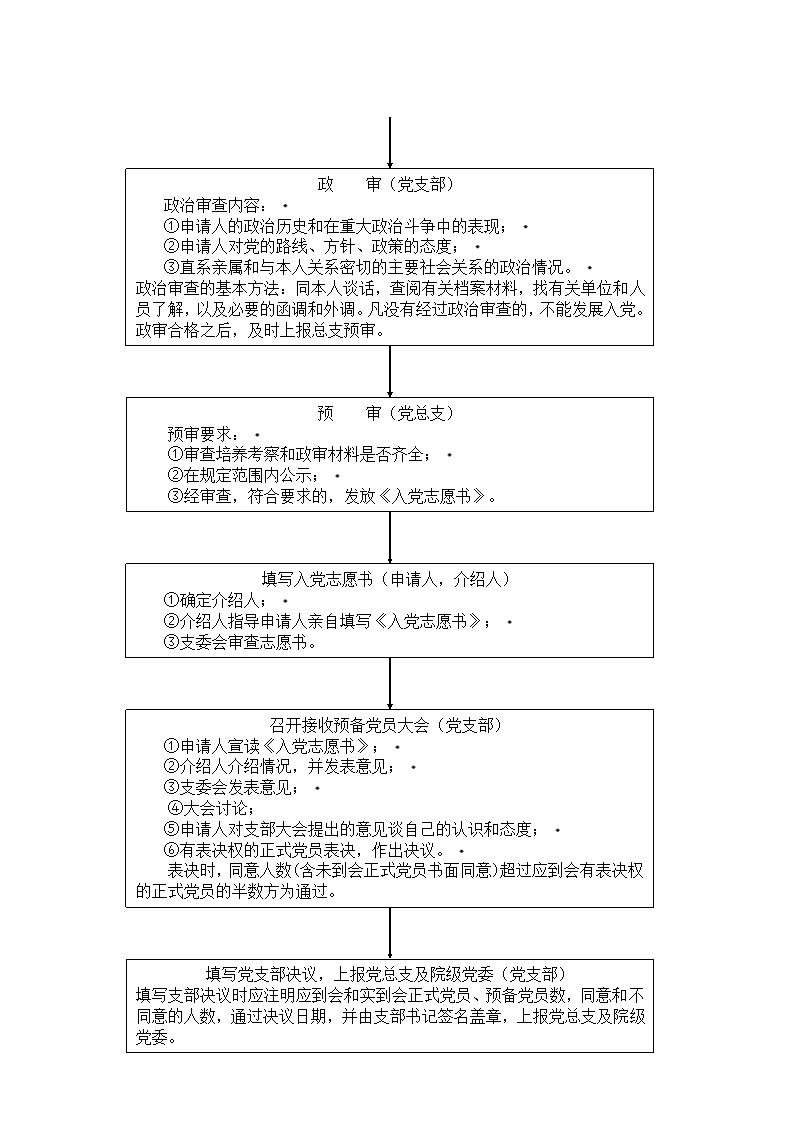 政　　审（党支部）
政治审查内容：
①申请人的政治历史和在重大政治斗争中的表现；
②申请人对党的路线、方针、政策的态度；
③直系亲属和与本人关系密切的主要社会关系的政治情况。
政治审查的基本方法：同本人谈话，查阅有关档案材料，找有关单位和人员了解，以及必要的函调和外调。凡没有经过政治审查的，不能发展入党。政审合格之后，及时上报总支预审。

预　　审（党总支）
预审要求：
①审查培养考察和政审材料是否齐全；
②在规定范围内公示；
③经审查，符合要求的，发放《入党志愿书》。

填写入党志愿书（申请人，介绍人）
①确定介绍人；
②介绍人指导申请人亲自填写《入党志愿书》；
③支委会审查志愿书。

召开接收预备党员大会（党支部）
①申请人宣读《入党志愿书》；
②介绍人介绍情况，并发表意见；
③支委会发表意见；
④大会讨论；
⑤申请人对支部大会提出的意见谈自己的认识和态度；
⑥有表决权的正式党员表决，作出决议。
表决时，同意人数(含未到会正式党员书面同意)超过应到会有表决权的正式党员的半数方为通过。

填写党支部决议，上报党总支及院级党委（党支部）
填写支部决议时应注明应到会和实到会正式党员、预备党员数，同意和不同意的人数，通过决议日期，并由支部书记签名盖章，上报党总支及院级党委。